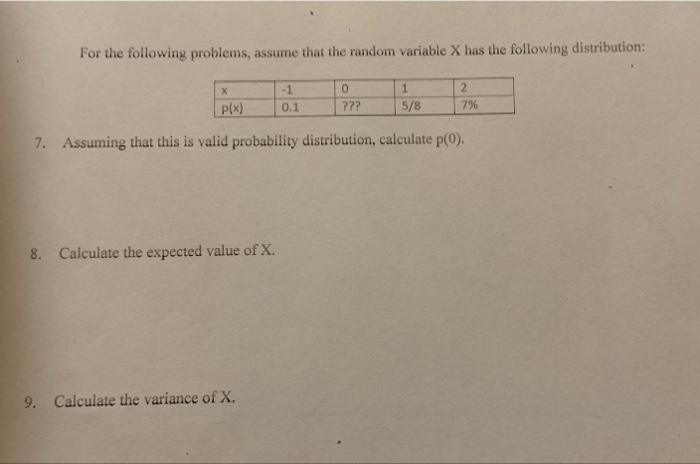 For the following problems, assume that the random variable X has the following distribution:

| x | -1 | 0 | 1 | 2 |
|---|---|---|---|---|
| p(x) | 0.1 | ??? | 5/8 | 7% |

7. Assuming that this is valid probability distribution, calculate p(0).

8. Calculate the expected value of X.

9. Calculate the variance of X.